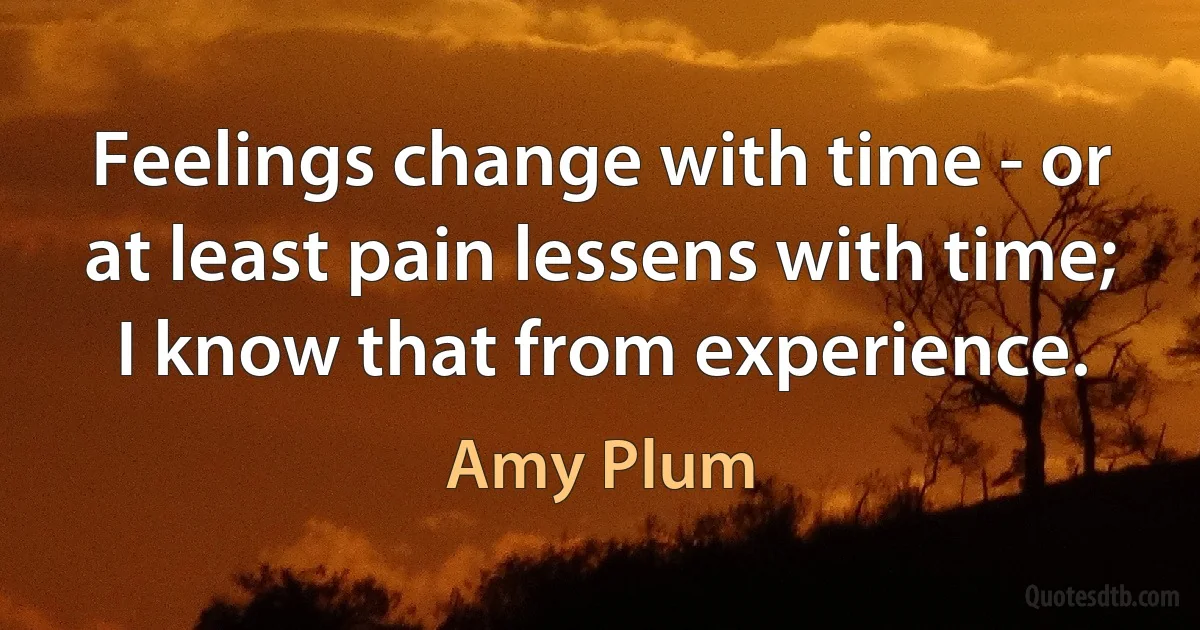 Feelings change with time - or at least pain lessens with time; I know that from experience.

Amy Plum

Quotesdtb.com